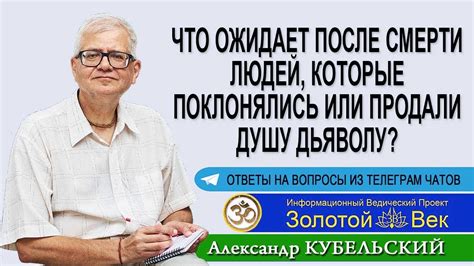 ЧТО ОЖИДАЕТ ПОСЛЕ СМЕРТИ ЛЮДЕЙ, КОТОРЫЕ ПОКЛОНЯЛИСЬ ИЛИ ПРОДАЛИ ДУШУ ДЬЯВОЛУ?

ОТВЕТЫ НА ВОПРОСЫ ИЗ ТЕЛЕГРАМ ЧАТОВ

Информационный Ведический Проект
Золотой Век

Александр КУБЕЛЬСКИЙ